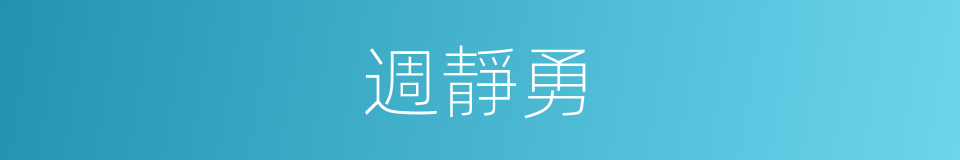 週靜勇